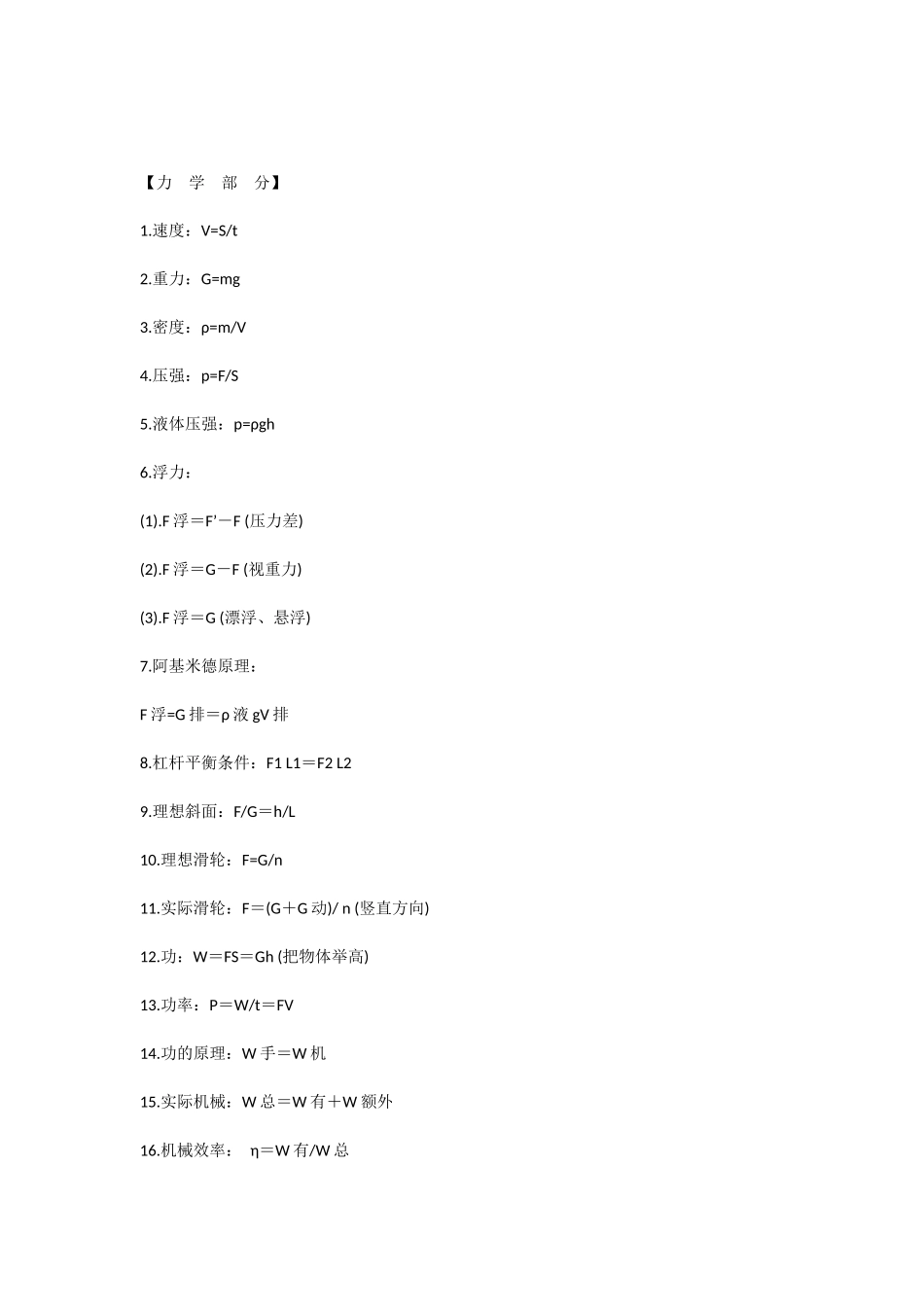 【力 学 部 分】

1.速度：V=S/t

2.重力：G=mg

3.密度：ρ=m/V

4.压强：p=F/S

5.液体压强：p=ρgh

6.浮力：

(1).F 浮＝F’－F (压力差)

(2).F 浮＝G－F (视重力)

(3).F 浮＝G (漂浮、悬浮)

7.阿基米德原理：

F 浮=G 排＝ρ 液 gV 排

8.杠杆平衡条件：F1 L1＝F2 L2

9.理想斜面：F/G＝h/L

10.理想滑轮：F=G/n

11.实际滑轮：F＝(G＋G 动)/ n (竖直方向)

12.功：W＝FS＝Gh (把物体举高)

13.功率：P＝W/t＝FV

14.功的原理：W 手＝W 机

15.实际机械：W 总＝W 有＋W 额外

16.机械效率： η＝W 有/W 总